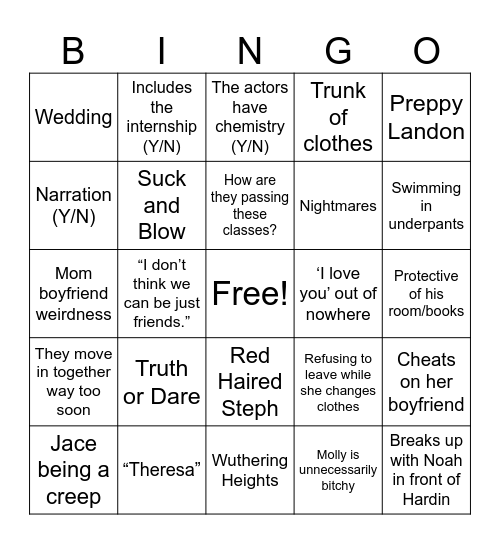 | B | I | N | G | O |
|---|---|---|---|---|
| Wedding | Includes the internship (Y/N) | The actors have chemistry (Y/N) | Trunk of clothes | Preppy Landon |
| Narration (Y/N) | Suck and Blow | How are they passing these classes? | Nightmares | Swimming in underpants |
| Mom boyfriend weirdness | “I don’t think we can be just friends.” | Free! | ‘I love you’ out of nowhere | Protective of his room/books |
| They move in together way too soon | Truth or Dare | Red Haired Steph | Refusing to leave while she changes clothes | Cheats on her boyfriend |
| Jace being a creep | “Theresa” | Wuthering Heights | Molly is unnecessarily bitchy | Breaks up with Noah in front of Hardin |